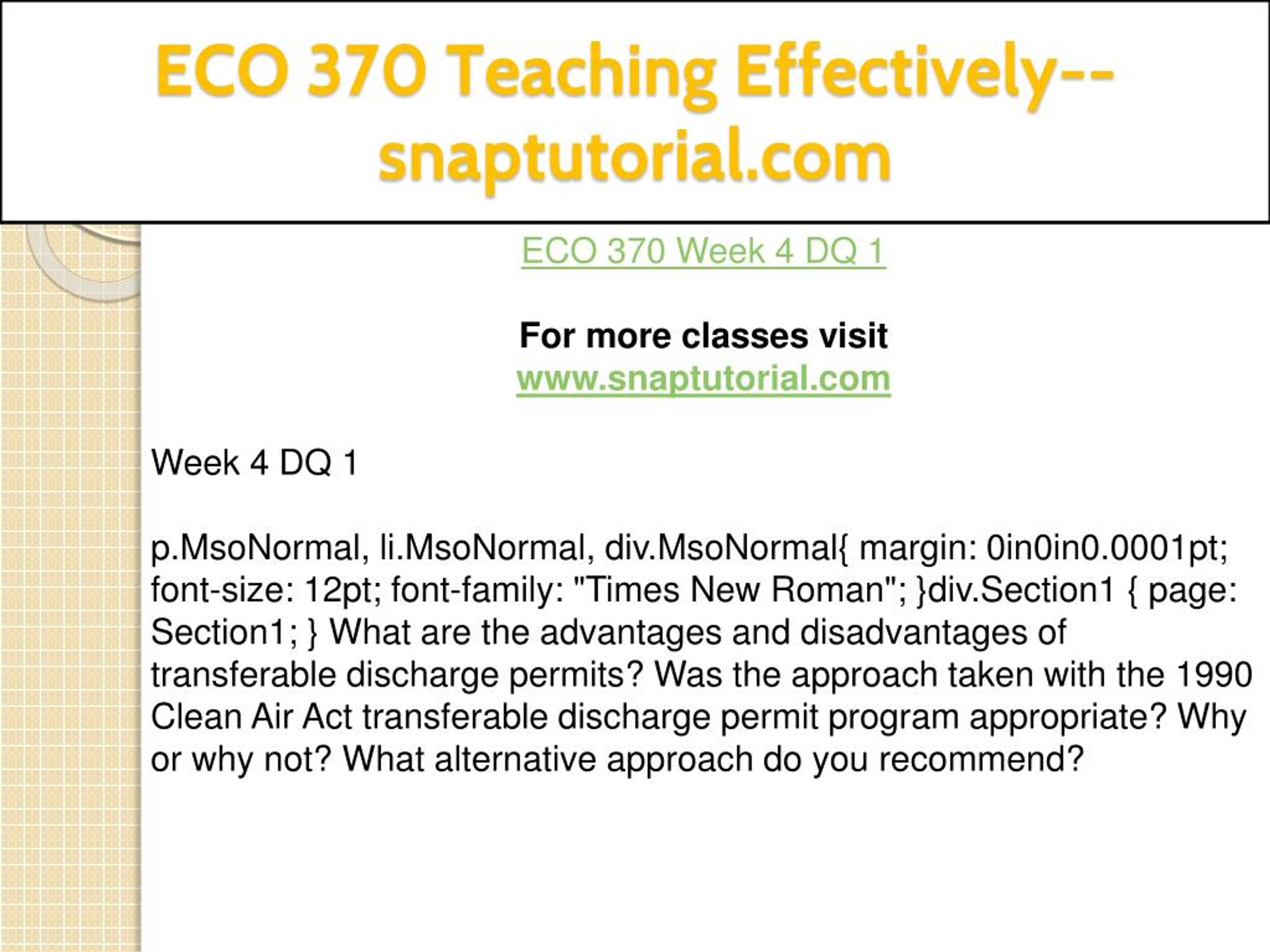 ECO 370 Teaching Effectively--snaptutorial.com

ECO 370 Week 4 DQ 1

For more classes visit
www.snaptutorial.com

Week 4 DQ 1

p.MsoNormal, li.MsoNormal, div.MsoNormal{ margin: 0in0in0.0001pt; font-size: 12pt; font-family: "Times New Roman"; }div.Section1 { page: Section1; } What are the advantages and disadvantages of transferable discharge permits? Was the approach taken with the 1990 Clean Air Act transferable discharge permit program appropriate? Why or why not? What alternative approach do you recommend?